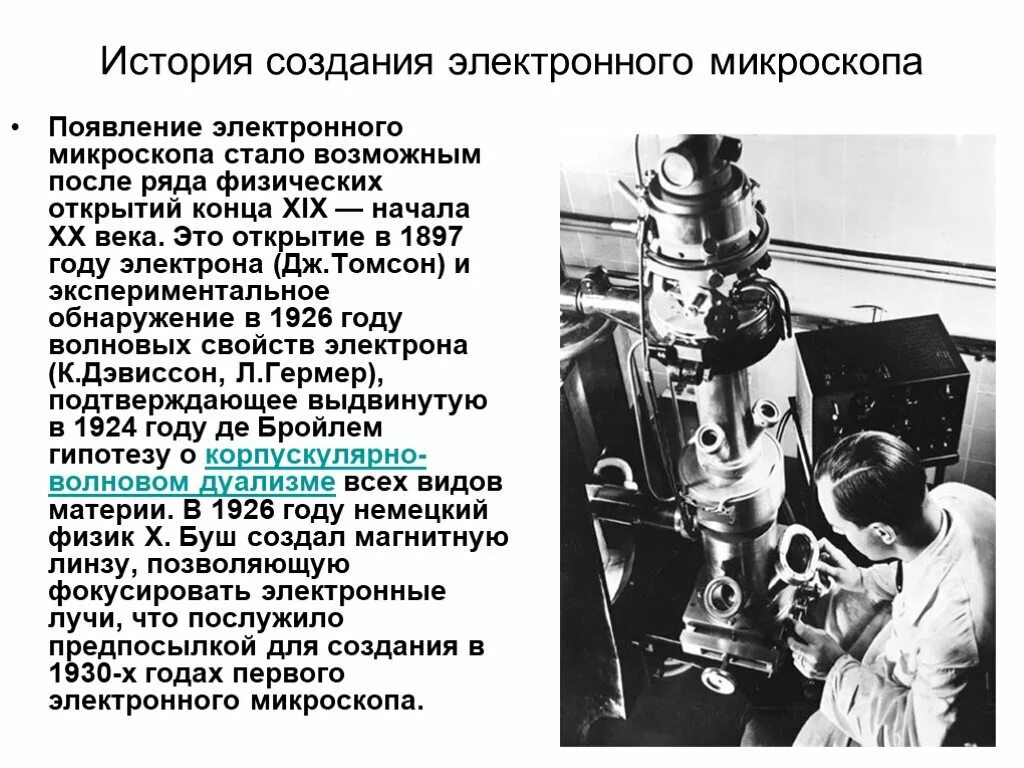 История создания электронного микроскопа

• Появление электронного микроскопа стало возможным после ряда физических открытий конца XIX — начала XX века. Это открытие в 1897 году электрона (Дж.Томсон) и экспериментальное обнаружение в 1926 году волновых свойств электрона (К.Дэвиссон, Л.Гермер), подтверждающее выдвинутую в 1924 году де Бройлем гипотезу о корпускулярно-волновом дуализме всех видов материи. В 1926 году немецкий физик Х. Буш создал магнитную линзу, позволяющую фокусировать электронные лучи, что послужило предпосылкой для создания в 1930-х годах первого электронного микроскопа.